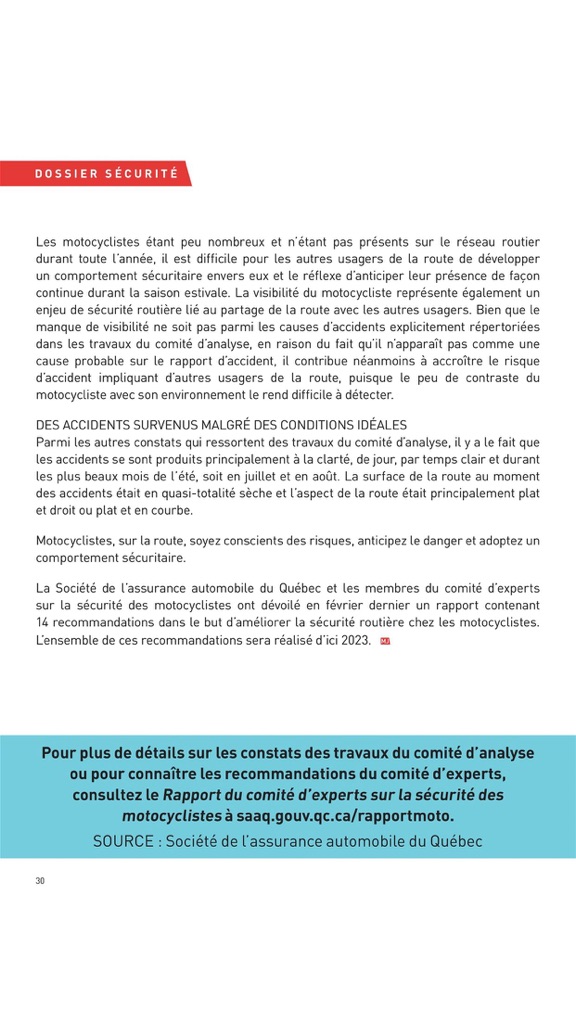 DOSSIER SÉCURITÉ

Les motocyclistes étant peu nombreux et n'étant pas présents sur le réseau routier durant toute l'année, il est difficile pour les autres usagers de la route de développer un comportement sécuritaire envers eux et le réflexe d'anticiper leur présence de façon continue durant la saison estivale. La visibilité du motocycliste représente également un enjeu de sécurité routière lié au partage de la route avec les autres usagers. Bien que le manque de visibilité ne soit pas parmi les causes d'accidents explicitement répertoriées dans les travaux du comité d'analyse, en raison du fait qu'il n'apparaît pas comme une cause probable sur le rapport d'accident, il contribue néanmoins à accroître le risque d'accident impliquant d'autres usagers de la route, puisque le peu de contraste du motocycliste avec son environnement le rend difficile à détecter.

DES ACCIDENTS SURVENUS MALGRÉ DES CONDITIONS IDÉALES
Parmi les autres constats qui ressortent des travaux du comité d'analyse, il y a le fait que les accidents se sont produits principalement à la clarté, de jour, par temps clair et durant les plus beaux mois de l'été, soit en juillet et en août. La surface de la route au moment des accidents était en quasi-totalité sèche et l'aspect de la route était principalement plat et droit ou plat et en courbe.

Motocyclistes, sur la route, soyez conscients des risques, anticipez le danger et adoptez un comportement sécuritaire.

La Société de l'assurance automobile du Québec et les membres du comité d'experts sur la sécurité des motocyclistes ont dévoilé en février dernier un rapport contenant 14 recommandations dans le but d'améliorer la sécurité routière chez les motocyclistes. L'ensemble de ces recommandations sera réalisé d'ici 2023. MJ

Pour plus de détails sur les constats des travaux du comité d'analyse ou pour connaître les recommandations du comité d'experts, consultez le Rapport du comité d'experts sur la sécurité des motocyclistes à saaq.gouv.qc.ca/rapportmoto.
SOURCE : Société de l'assurance automobile du Québec

30